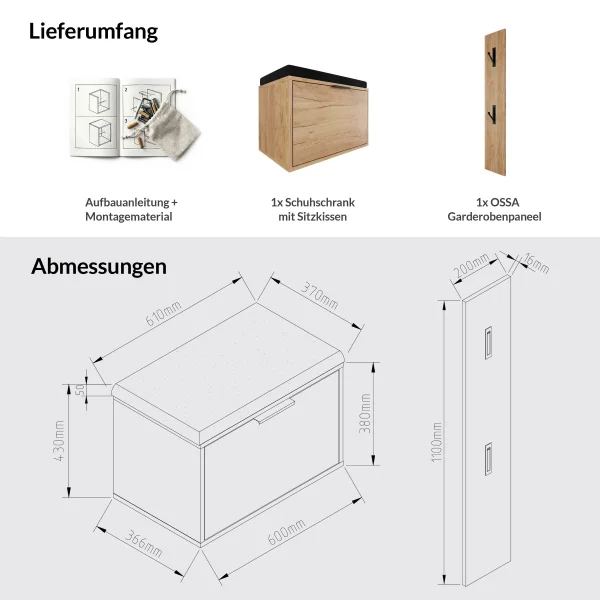 Lieferumfang

Aufbauanleitung + Montagematerial

1x Schuhschrank mit Sitzkissen

1x OSSA Garderobenpaneel

Abmessungen

610mm

370mm

50

430mm

380mm

366mm

600mm

200mm

16mm

1100mm